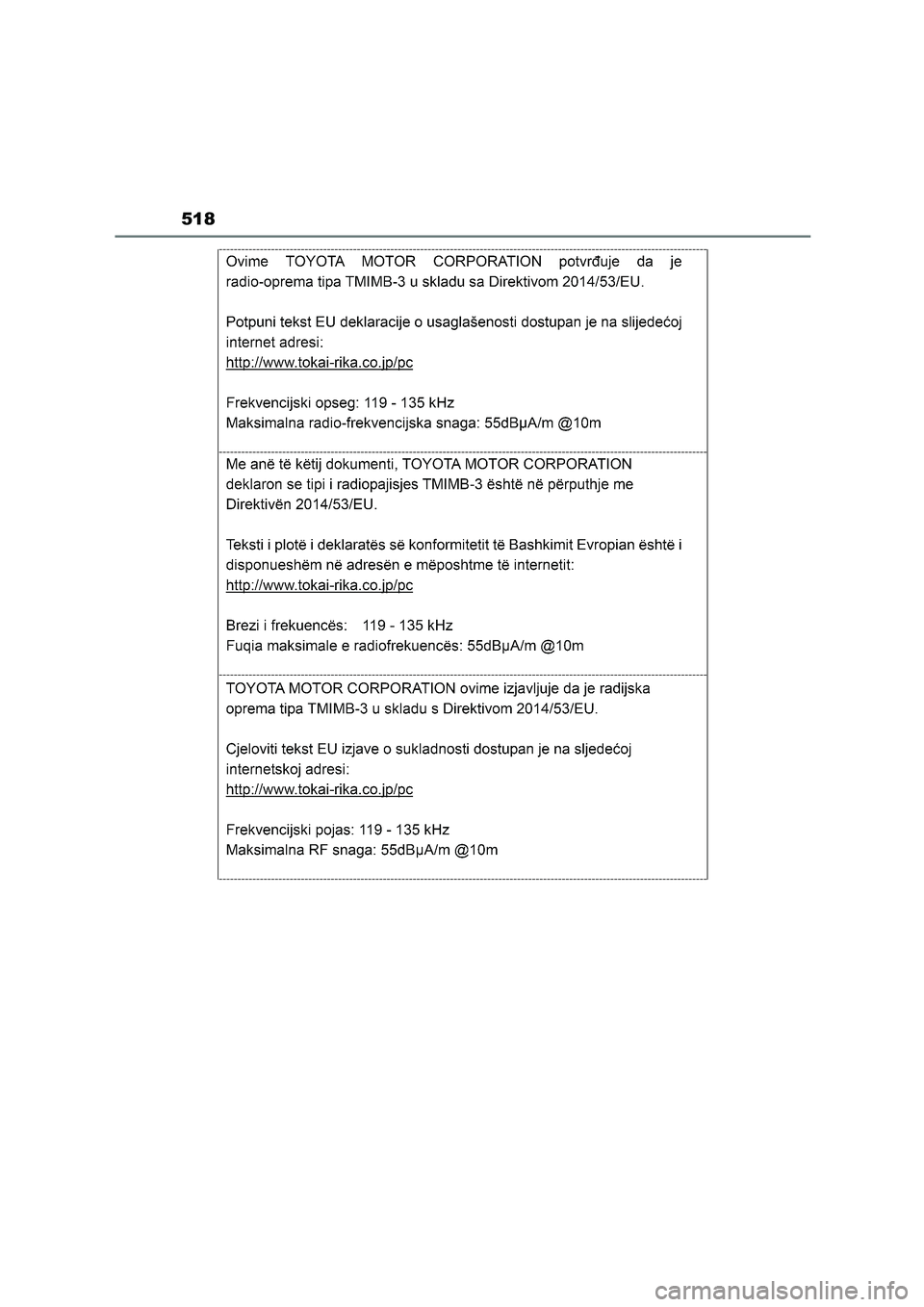 518

Ovime TOYOTA MOTOR CORPORATION potvrđuje da je radio-oprema tipa TMIMB-3 u skladu sa Direktivom 2014/53/EU.

Potpuni tekst EU deklaracije o usaglašenosti dostupan je na slijedećoj internet adresi:
http://www.tokai-rika.co.jp/pc

Frekvencijski opseg: 119 - 135 kHz
Maksimalna radio-frekvencijska snaga: 55dBμA/m @10m

Me anë të këtij dokumenti, TOYOTA MOTOR CORPORATION deklaron se tipi i radiopajisjes TMIMB-3 është në përputhje me Direktivën 2014/53/EU.

Teksti i plotë i deklaratës së konformitetit të Bashkimit Evropian është i disponueshëm në adresën e mëposhtme të internetit:
http://www.tokai-rika.co.jp/pc

Brezi i frekuencës: 119 - 135 kHz
Fuqia maksimale e radiofrekuencës: 55dBμA/m @10m

TOYOTA MOTOR CORPORATION ovime izjavljuje da je radijska oprema tipa TMIMB-3 u skladu s Direktivom 2014/53/EU.

Cjeloviti tekst EU izjave o sukladnosti dostupan je na sljedećoj internetskoj adresi:
http://www.tokai-rika.co.jp/pc

Frekvencijski pojas: 119 - 135 kHz
Maksimalna RF snaga: 55dBμA/m @10m

carmanualsonline.info